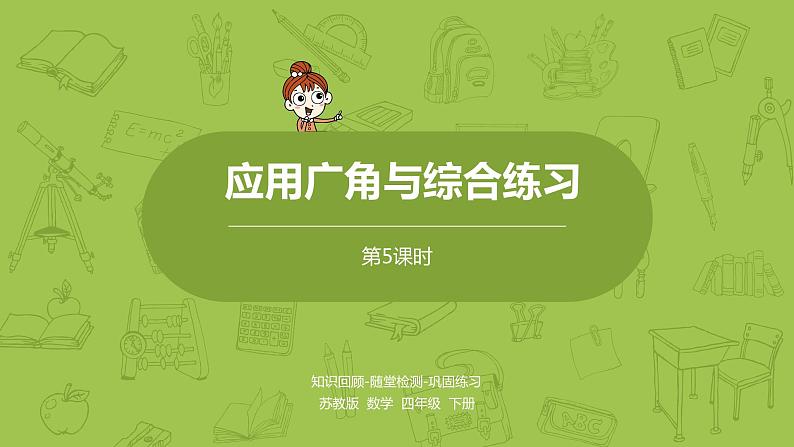 $E=mc^2$

应用广角与综合练习

第5课时

知识回顾-随堂检测-巩固练习

苏教版 数学 四年级 下册

ABC